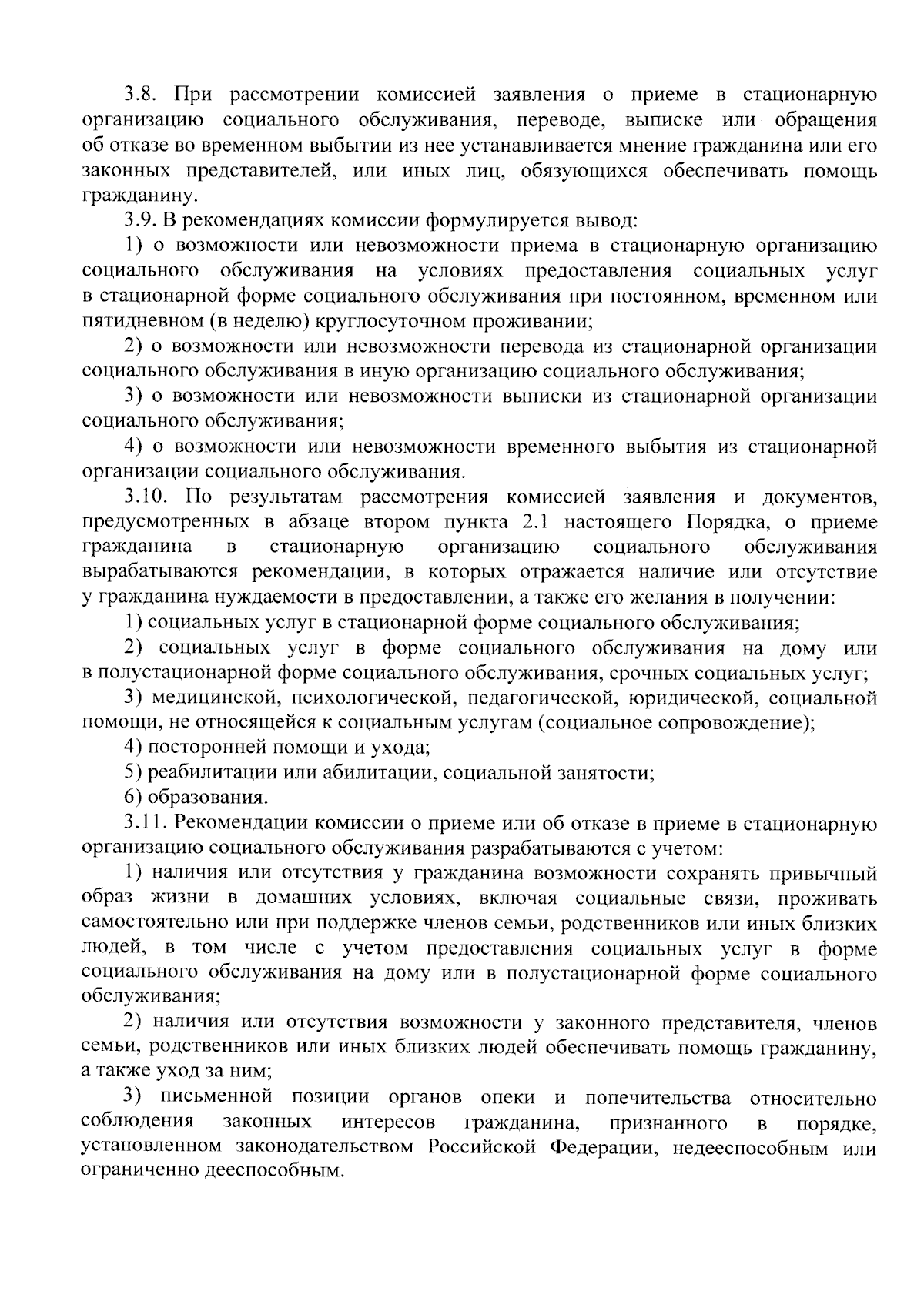 3.8. При рассмотрении комиссией заявления о приеме в стационарную организацию социального обслуживания, переводе, выписке или обращения об отказе во временном выбытии из нее устанавливается мнение гражданина или его законных представителей, или иных лиц, обязующихся обеспечивать помощь гражданину.

3.9. В рекомендациях комиссии формулируется вывод:

1) о возможности или невозможности приема в стационарную организацию социального обслуживания на условиях предоставления социальных услуг в стационарной форме социального обслуживания при постоянном, временном или пятидневном (в неделю) круглосуточном проживании;

2) о возможности или невозможности перевода из стационарной организации социального обслуживания в иную организацию социального обслуживания;

3) о возможности или невозможности выписки из стационарной организации социального обслуживания;

4) о возможности или невозможности временного выбытия из стационарной организации социального обслуживания.

3.10. По результатам рассмотрения комиссией заявления и документов, предусмотренных в абзаце втором пункта 2.1 настоящего Порядка, о приеме гражданина в стационарную организацию социального обслуживания вырабатываются рекомендации, в которых отражается наличие или отсутствие у гражданина нуждаемости в предоставлении, а также его желания в получении:

1) социальных услуг в стационарной форме социального обслуживания;

2) социальных услуг в форме социального обслуживания на дому или в полустационарной форме социального обслуживания, срочных социальных услуг;

3) медицинской, психологической, педагогической, юридической, социальной помощи, не относящейся к социальным услугам (социальное сопровождение);

4) посторонней помощи и ухода;

5) реабилитации или абилитации, социальной занятости;

6) образования.

3.11. Рекомендации комиссии о приеме или об отказе в приеме в стационарную организацию социального обслуживания разрабатываются с учетом:

1) наличия или отсутствия у гражданина возможности сохранять привычный образ жизни в домашних условиях, включая социальные связи, проживать самостоятельно или при поддержке членов семьи, родственников или иных близких людей, в том числе с учетом предоставления социальных услуг в форме социального обслуживания на дому или в полустационарной форме социального обслуживания;

2) наличия или отсутствия возможности у законного представителя, членов семьи, родственников или иных близких людей обеспечивать помощь гражданину, а также уход за ним;

3) письменной позиции органов опеки и попечительства относительно соблюдения законных интересов гражданина, признанного в порядке, установленном законодательством Российской Федерации, недееспособным или ограниченно дееспособным.